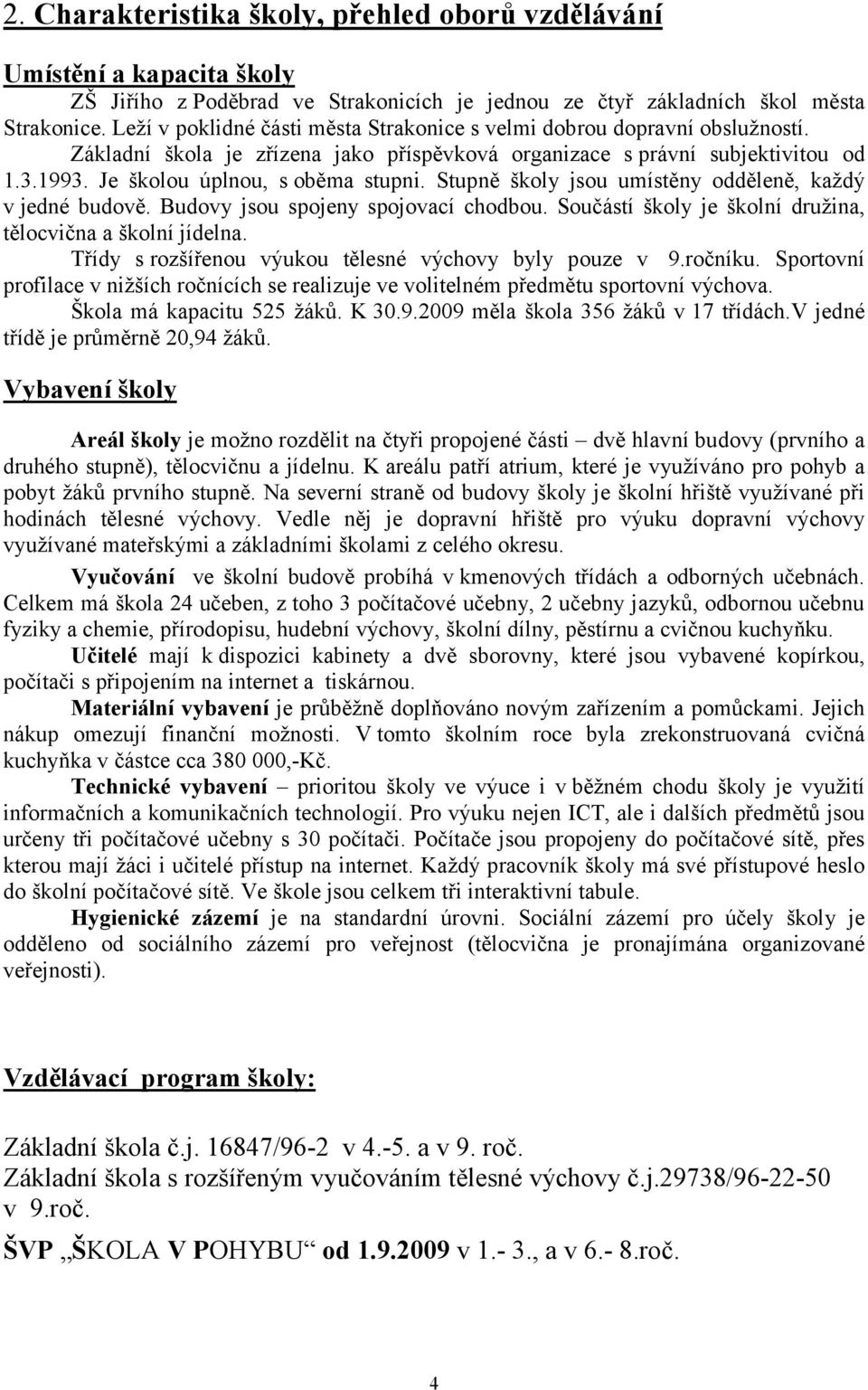 2. Charakteristika školy, přehled oborů vzdělávání

Umístění a kapacita školy

ZŠ Jiřího z Poděbrad ve Strakonicích je jednou ze čtyř základních škol města Strakonice. Leží v poklidné části města Strakonice s velmi dobrou dopravní obslužností. Základní škola je zřízena jako příspěvková organizace s právní subjektivitou od 1.3.1993. Je školou úplnou, s oběma stupni. Stupně školy jsou umístěny odděleně, každý v jedné budově. Budovy jsou spojeny spojovací chodbou. Součástí školy je školní družina, tělocvična a školní jídelna.

Třídy s rozšířenou výukou tělesné výchovy byly pouze v 9.ročníku. Sportovní profilace v nižších ročnících se realizuje ve volitelném předmětu sportovní výchova.

Škola má kapacitu 525 žáků. K 30.9.2009 měla škola 356 žáků v 17 třídách.V jedné třídě je průměrně 20,94 žáků.

Vybavení školy

Areál školy je možno rozdělit na čtyři propojené části – dvě hlavní budovy (prvního a druhého stupně), tělocvičnu a jídelnu. K areálu patří atrium, které je využíváno pro pohyb a pobyt žáků prvního stupně. Na severní straně od budovy školy je školní hřiště využívané při hodinách tělesné výchovy. Vedle něj je dopravní hřiště pro výuku dopravní výchovy využívané mateřskými a základními školami z celého okresu.

Vyučování ve školní budově probíhá v kmenových třídách a odborných učebnách. Celkem má škola 24 učeben, z toho 3 počítačové učebny, 2 učebny jazyků, odbornou učebnu fyziky a chemie, přírodopisu, hudební výchovy, školní dílny, pěstírnu a cvičnou kuchyňku.

Učitelé mají k dispozici kabinety a dvě sborovny, které jsou vybavené kopírkou, počítači s připojením na internet a tiskárnou.

Materiální vybavení je průběžně doplňováno novým zařízením a pomůckami. Jejich nákup omezují finanční možnosti. V tomto školním roce byla zrekonstruovaná cvičná kuchyňka v částce cca 380 000,-Kč.

Technické vybavení – prioritou školy ve výuce i v běžném chodu školy je využití informačních a komunikačních technologií. Pro výuku nejen ICT, ale i dalších předmětů jsou určeny tři počítačové učebny s 30 počítači. Počítače jsou propojeny do počítačové sítě, přes kterou mají žáci i učitelé přístup na internet. Každý pracovník školy má své přístupové heslo do školní počítačové sítě. Ve škole jsou celkem tři interaktivní tabule.

Hygienické zázemí je na standardní úrovni. Sociální zázemí pro účely školy je odděleno od sociálního zázemí pro veřejnost (tělocvična je pronajímána organizované veřejnosti).

Vzdělávací program školy:

Základní škola č.j. 16847/96-2 v 4.-5. a v 9. roč.
Základní škola s rozšířeným vyučováním tělesné výchovy č.j.29738/96-22-50 v 9.roč.

ŠVP „ŠKOLA V POHYBU“ od 1.9.2009 v 1.- 3., a v 6.- 8.roč.

4